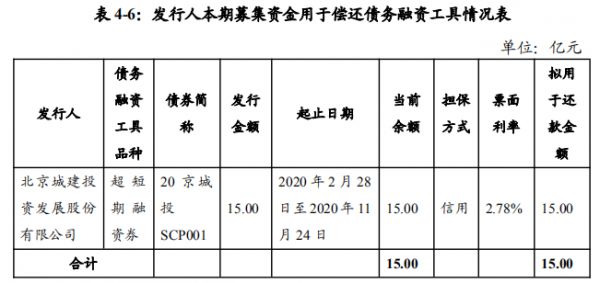 表 4-6：发行人本期募集资金用于偿还债务融资工具情况表

单位：亿元

| 发行人 | 债务融资工具品种 | 债券简称 | 发行金额 | 起止日期 | 当前余额 | 担保方式 | 票面利率 | 拟用于还款金额 |
|---|---|---|---|---|---|---|---|---|
| 北京城建投资发展股份有限公司 | 超短期融资券 | 20 京城投 SCP001 | 15.00 | 2020 年 2 月 28 日至 2020 年 11 月 24 日 | 15.00 | 信用 | 2.78% | 15.00 |
| 合计 | | | | | 15.00 | | | 15.00 |